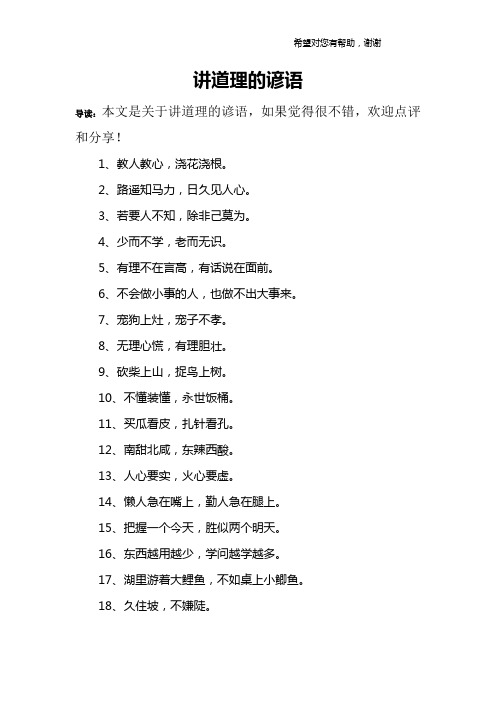 希望对您有帮助，谢谢

讲道理的谚语

导读：本文是关于讲道理的谚语，如果觉得很不错，欢迎点评和分享！

1、教人教心，浇花浇根。

2、路遥知马力，日久见人心。

3、若要人不知，除非己莫为。

4、少而不学，老而无识。

5、有理不在言高，有话说在面前。

6、不会做小事的人，也做不出大事来。

7、宠狗上灶，宠子不孝。

8、无理心慌，有理胆壮。

9、砍柴上山，捉鸟上树。

10、不懂装懂，永世饭桶。

11、买瓜看皮，扎针看孔。

12、南甜北咸，东辣西酸。

13、人心要实，火心要虚。

14、懒人急在嘴上，勤人急在腿上。

15、把握一个今天，胜似两个明天。

16、东西越用越少，学问越学越多。

17、湖里游着大鲤鱼，不如桌上小鲫鱼。

18、久住坡，不嫌陡。